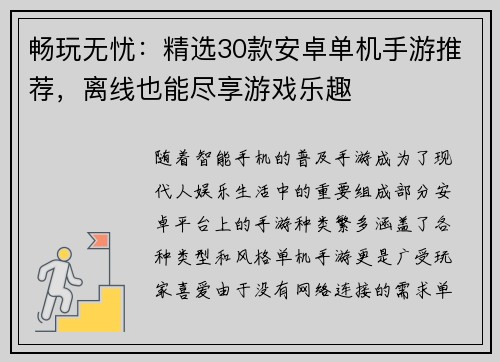 畅玩无忧：精选30款安卓单机手游推荐，离线也能尽享游戏乐趣

随着智能手机的普及手游成为了现代人娱乐生活中的重要组成部分安卓平台上的手游种类繁多涵盖了各种类型和风格单机手游更是广受玩家喜爱由于没有网络连接的需求单